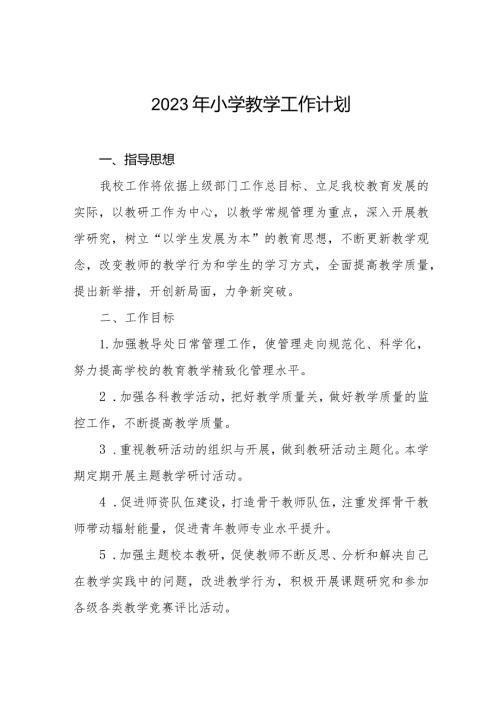 2023年小学教学工作计划

一、指导思想

我校工作将依据上级部门工作总目标、立足我校教育发展的实际，以教研工作为中心，以教学常规管理为重点，深入开展教学研究，树立“以学生发展为本”的教育思想，不断更新教学观念，改变教师的教学行为和学生的学习方式，全面提高教学质量，提出新举措，开创新局面，力争新突破。

二、工作目标

1.加强教导处日常管理工作，使管理走向规范化、科学化，努力提高学校的教育教学精致化管理水平。

2．加强各科教学活动，把好教学质量关，做好教学质量的监控工作，不断提高教学质量。

3．重视教研活动的组织与开展，做到教研活动主题化。本学期定期开展主题教学研讨活动。

4．促进师资队伍建设，打造骨干教师队伍，注重发挥骨干教师带动辐射能量，促进青年教师专业水平提升。

5．加强主题校本教研，促使教师不断反思、分析和解决自己在教学实践中的问题，改进教学行为，积极开展课题研究和参加各级各类教学竞赛评比活动。